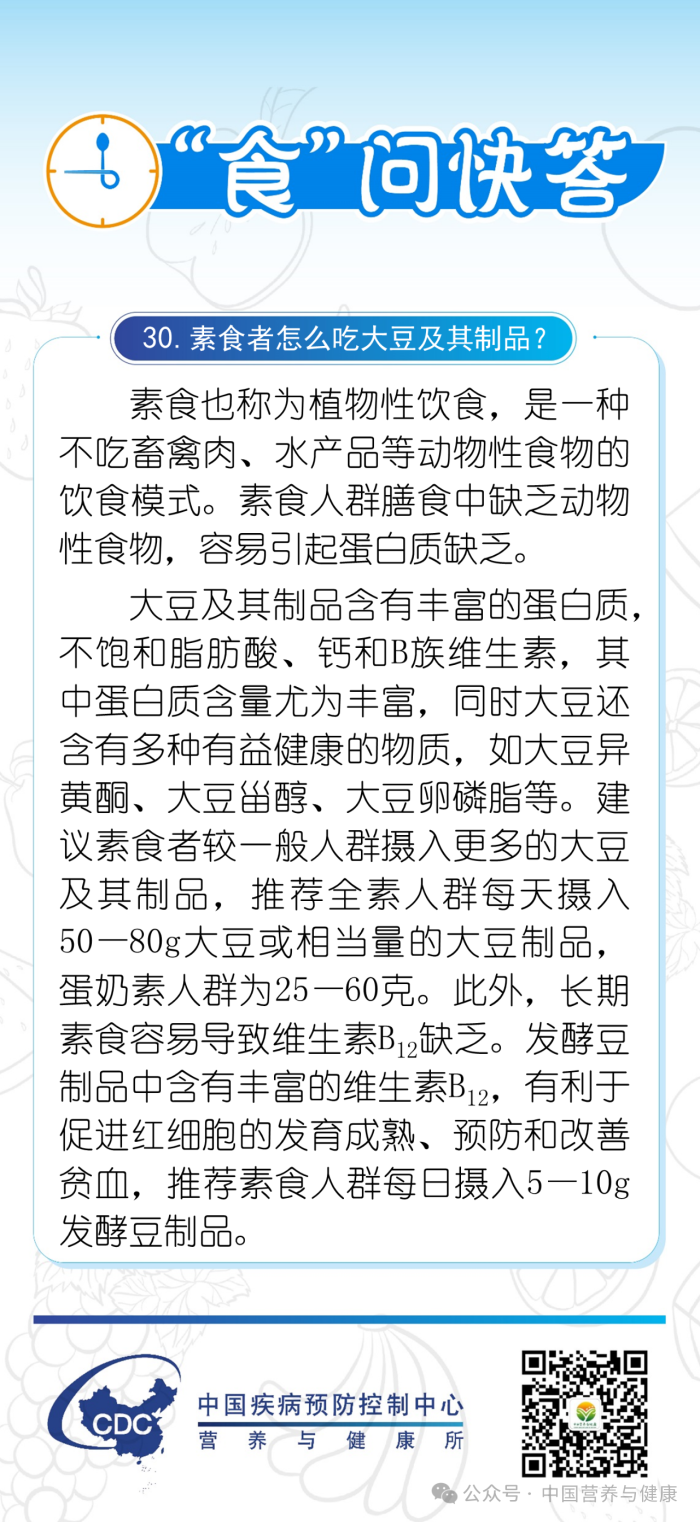 “食”问快答

30. 素食者怎么吃大豆及其制品？

素食也称为植物性饮食，是一种不吃畜禽肉、水产品等动物性食物的饮食模式。素食人群膳食中缺乏动物性食物，容易引起蛋白质缺乏。

大豆及其制品含有丰富的蛋白质，不饱和脂肪酸、钙和B族维生素，其中蛋白质含量尤为丰富，同时大豆还含有多种有益健康的物质，如大豆异黄酮、大豆甾醇、大豆卵磷脂等。建议素食者较一般人群摄入更多的大豆及其制品，推荐全素人群每天摄入50—80g大豆或相当量的大豆制品，蛋奶素人群为25—60克。此外，长期素食容易导致维生素$B_{12}$缺乏。发酵豆制品中含有丰富的维生素$B_{12}$，有利于促进红细胞的发育成熟、预防和改善贫血，推荐素食人群每日摄入5—10g发酵豆制品。

CDC
中国疾病预防控制中心
营养与健康所

公众号 · 中国营养与健康